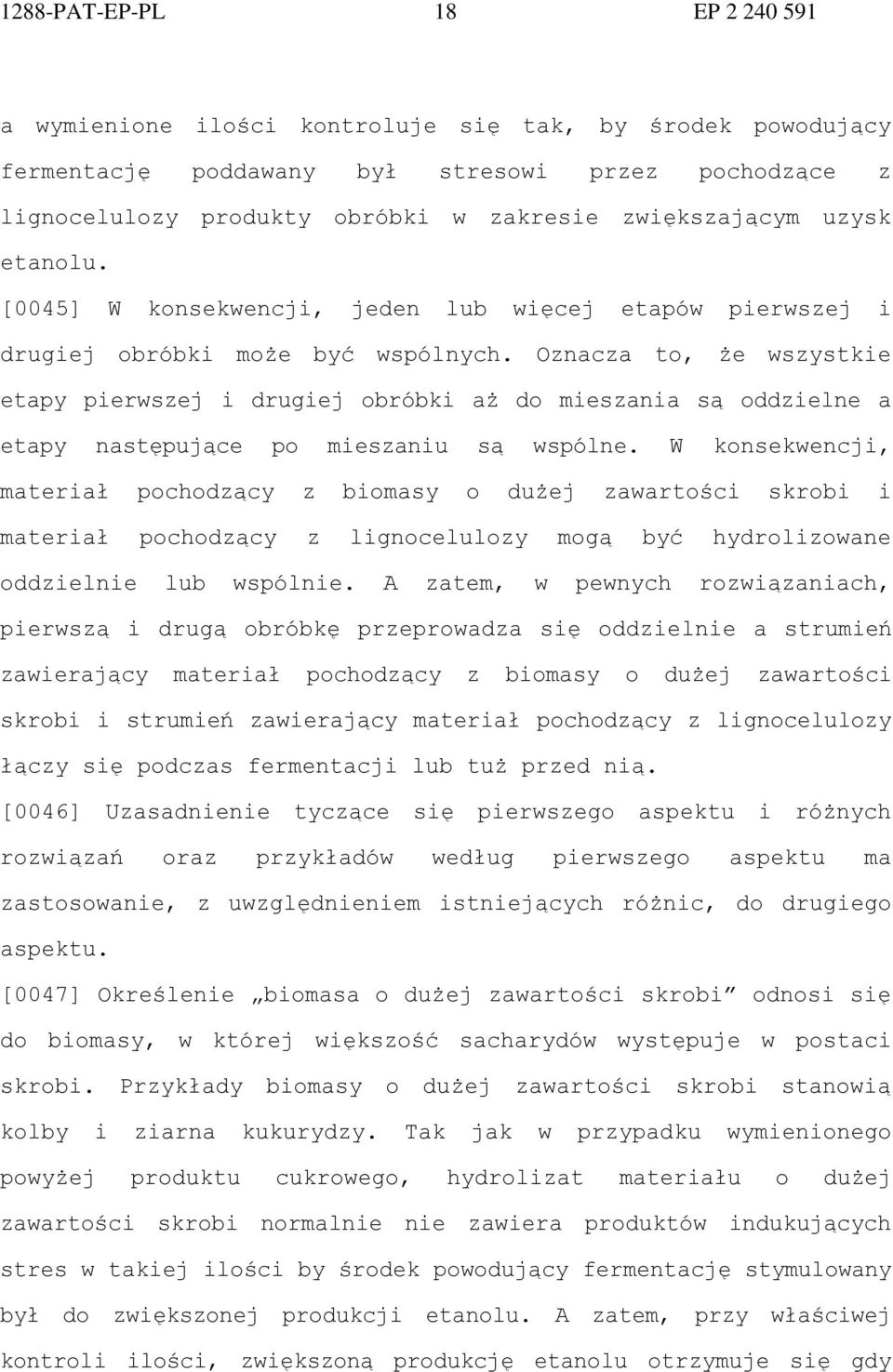 1288-PAT-EP-PL 18 EP 2 240 591

a wymienione ilości kontroluje się tak, by środek powodujący fermentację poddawany był stresowi przez pochodzące z lignocelulozy produkty obróbki w zakresie zwiększającym uzysk etanolu.

[0045] W konsekwencji, jeden lub więcej etapów pierwszej i drugiej obróbki może być wspólnych. Oznacza to, że wszystkie etapy pierwszej i drugiej obróbki aż do mieszania są oddzielne a etapy następujące po mieszaniu są wspólne. W konsekwencji, materiał pochodzący z biomasy o dużej zawartości skrobi i materiał pochodzący z lignocelulozy mogą być hydrolizowane oddzielnie lub wspólnie. A zatem, w pewnych rozwiązaniach, pierwszą i drugą obróbkę przeprowadza się oddzielnie a strumień zawierający materiał pochodzący z biomasy o dużej zawartości skrobi i strumień zawierający materiał pochodzący z lignocelulozy łączy się podczas fermentacji lub tuż przed nią.

[0046] Uzasadnienie tyczące się pierwszego aspektu i różnych rozwiązań oraz przykładów według pierwszego aspektu ma zastosowanie, z uwzględnieniem istniejących różnic, do drugiego aspektu.

[0047] Określenie „biomasa o dużej zawartości skrobi” odnosi się do biomasy, w której większość sacharydów występuje w postaci skrobi. Przykłady biomasy o dużej zawartości skrobi stanowią kolby i ziarna kukurydzy. Tak jak w przypadku wymienionego powyżej produktu cukrowego, hydrolizat materiału o dużej zawartości skrobi normalnie nie zawiera produktów indukujących stres w takiej ilości by środek powodujący fermentację stymulowany był do zwiększonej produkcji etanolu. A zatem, przy właściwej kontroli ilości, zwiększoną produkcję etanolu otrzymuje się gdy